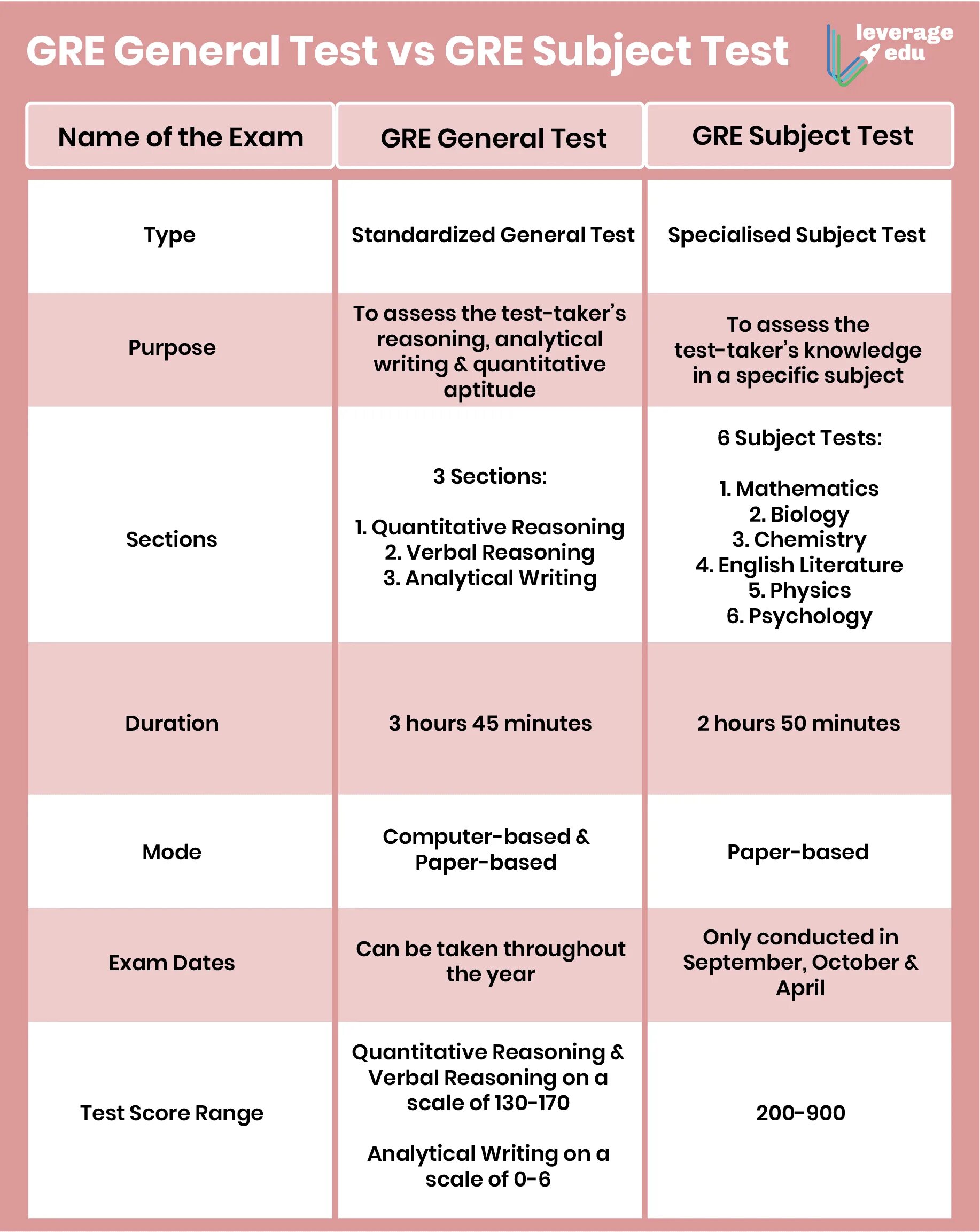 GRE General Test vs GRE Subject Test

leverage edu

| Name of the Exam | GRE General Test | GRE Subject Test |
|---|---|---|
| Type | Standardized General Test | Specialised Subject Test |
| Purpose | To assess the test-taker's reasoning, analytical writing & quantitative aptitude | To assess the test-taker's knowledge in a specific subject |
| Sections | 3 Sections: 1. Quantitative Reasoning 2. Verbal Reasoning 3. Analytical Writing | 6 Subject Tests: 1. Mathematics 2. Biology 3. Chemistry 4. English Literature 5. Physics 6. Psychology |
| Duration | 3 hours 45 minutes | 2 hours 50 minutes |
| Mode | Computer-based & Paper-based | Paper-based |
| Exam Dates | Can be taken throughout the year | Only conducted in September, October & April |
| Test Score Range | Quantitative Reasoning & Verbal Reasoning on a scale of 130-170 Analytical Writing on a scale of 0-6 | 200-900 |